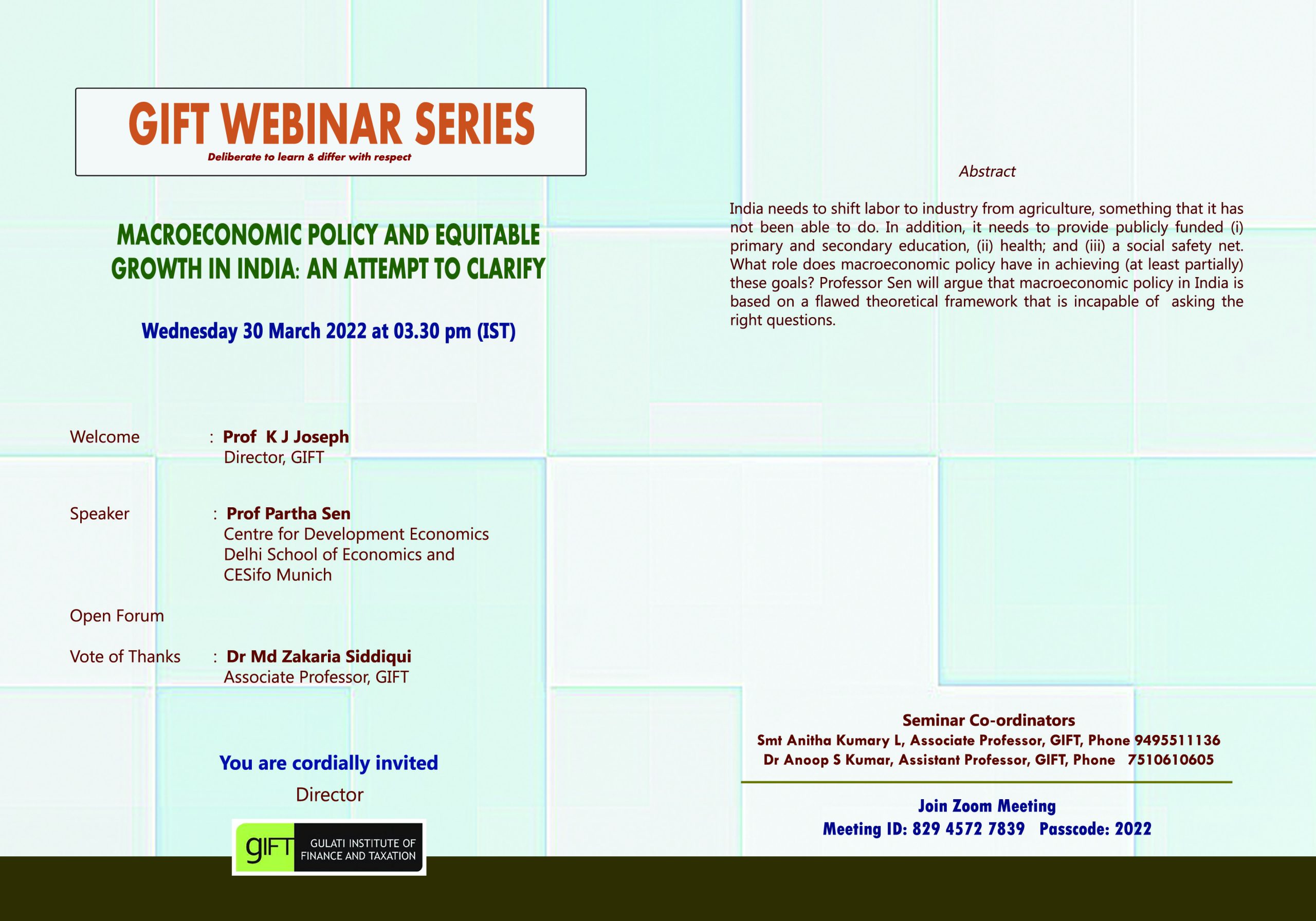 GIFT WEBINAR SERIES
Deliberate to learn & differ with respect

MACROECONOMIC POLICY AND EQUITABLE GROWTH IN INDIA: AN ATTEMPT TO CLARIFY

Wednesday 30 March 2022 at 03.30 pm (IST)

Welcome : Prof K J Joseph
Director, GIFT

Speaker : Prof Partha Sen
Centre for Development Economics
Delhi School of Economics and
CESifo Munich

Open Forum

Vote of Thanks : Dr Md Zakaria Siddiqui
Associate Professor, GIFT

You are cordially invited
Director

gIFT GULATI INSTITUTE OF FINANCE AND TAXATION

Abstract

India needs to shift labor to industry from agriculture, something that it has not been able to do. In addition, it needs to provide publicly funded (i) primary and secondary education, (ii) health; and (iii) a social safety net. What role does macroeconomic policy have in achieving (at least partially) these goals? Professor Sen will argue that macroeconomic policy in India is based on a flawed theoretical framework that is incapable of asking the right questions.

Seminar Co-ordinators
Smt Anitha Kumary L, Associate Professor, GIFT, Phone 9495511136
Dr Anoop S Kumar, Assistant Professor, GIFT, Phone 7510610605

Join Zoom Meeting
Meeting ID: 829 4572 7839 Passcode: 2022